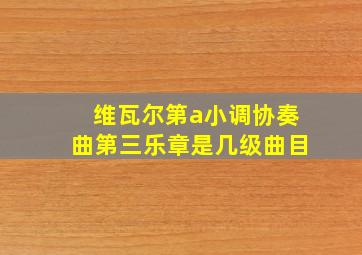 维瓦尔第a小调协奏曲第三乐章是几级曲目